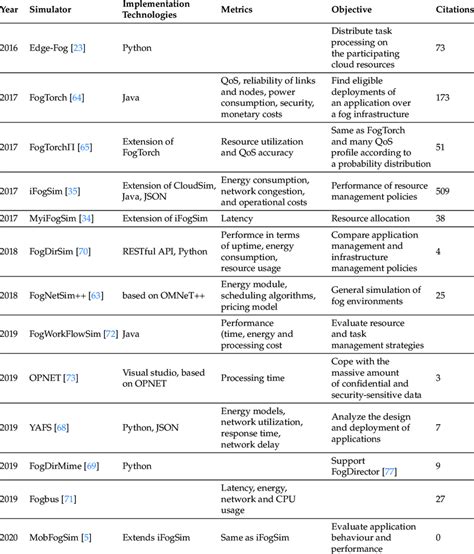 | Year | Simulator | Implementation Technologies | Metrics | Objective | Citations |
|---|---|---|---|---|---|
| 2016 | Edge-Fog [23] | Python | | Distribute task processing on the participating cloud resources | 73 |
| 2017 | FogTorch [64] | Java | QoS, reliability of links and nodes, power consumption, security, monetary costs | Find eligible deployments of an application over a fog infrastructure | 173 |
| 2017 | FogTorchΠ [65] | Extension of FogTorch | Resource utilization and QoS accuracy | Same as FogTorch and many QoS profile according to a probability distribution | 51 |
| 2017 | iFogSim [35] | Extension of CloudSim, Java, JSON | Energy consumption, network congestion, and operational costs | Performance of resource management policies | 509 |
| 2017 | MyiFogSim [34] | Extension of iFogSim | Latency | Resource allocation | 38 |
| 2018 | FogDirSim [70] | RESTful API, Python | Performce in terms of uptime, energy consumption, resource usage | Compare application management and infrastructure management policies | 4 |
| 2018 | FogNetSim++ [63] | based on OMNeT++ | Energy module, scheduling algorithms, pricing model | General simulation of fog environments | 25 |
| 2019 | FogWorkFlowSim [72] | Java | Performance (time, energy and processing cost | Evaluate resource and task management strategies | |
| 2019 | OPNET [73] | Visual studio, based on OPNET | Processing time | Cope with the massive amount of confidential and security-sensitive data | 3 |
| 2019 | YAFS [68] | Python, JSON | Energy models, network utilization, response time, network delay | Analyze the design and deployment of applications | 7 |
| 2019 | FogDirMime [69] | Python | | Support FogDirector [77] | 9 |
| 2019 | Fogbus [71] | | Latency, energy, network and CPU usage | | 27 |
| 2020 | MobFogSim [5] | Extends iFogSim | Same as iFogSim | Evaluate application behaviour and performance | 0 |